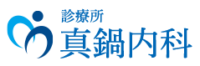 診療所
真鍋内科